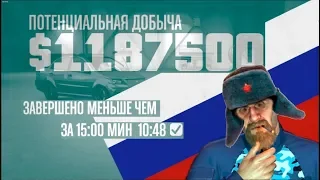 ПОТЕНЦИАЛЬНАЯ ДОБЫЧА
$1187500

ЗАВЕРШЕНО МЕНЬШЕ ЧЕМ
ЗА 15:00 МИН 10:48